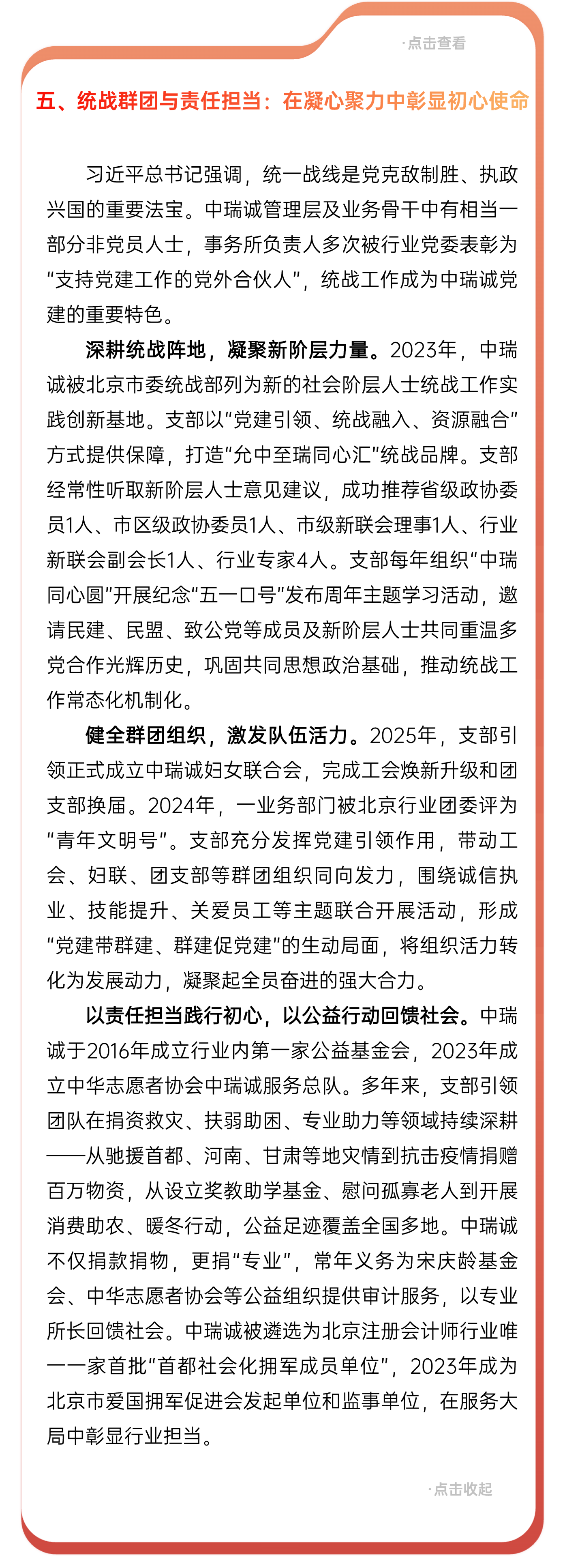 ·点击查看

五、统战群团与责任担当：在凝心聚力中彰显初心使命

习近平总书记强调，统一战线是党克敌制胜、执政兴国的重要法宝。中瑞诚管理层及业务骨干中有相当一部分非党员人士，事务所负责人多次被行业党委表彰为“支持党建工作的党外合伙人”，统战工作成为中瑞诚党建的重要特色。

深耕统战阵地，凝聚新阶层力量。2023年，中瑞诚被北京市委统战部列为新的社会阶层人士统战工作实践创新基地。支部以“党建引领、统战融入、资源融合”方式提供保障，打造“允中至瑞同心汇”统战品牌。支部经常性听取新阶层人士意见建议，成功推荐省级政协委员1人、市区级政协委员1人、市级新联会理事1人、行业新联会副会长1人、行业专家4人。支部每年组织“中瑞同心圆”开展纪念“五一口号”发布周年主题学习活动，邀请民建、民盟、致公党等成员及新阶层人士共同重温多党合作光辉历史，巩固共同思想政治基础，推动统战工作常态化机制化。

健全群团组织，激发队伍活力。2025年，支部引领正式成立中瑞诚妇女联合会，完成工会焕新升级和团支部换届。2024年，一业务部门被北京行业团委评为“青年文明号”。支部充分发挥党建引领作用，带动工会、妇联、团支部等群团组织同向发力，围绕诚信执业、技能提升、关爱员工等主题联合开展活动，形成“党建带群建、群建促党建”的生动局面，将组织活力转化为发展动力，凝聚起全员奋进的强大合力。

以责任担当践行初心，以公益行动回馈社会。中瑞诚于2016年成立行业内第一家公益基金会，2023年成立中华志愿者协会中瑞诚服务总队。多年来，支部引领团队在捐资救灾、扶弱助困、专业助力等领域持续深耕——从驰援首都、河南、甘肃等地灾情到抗击疫情捐赠百万物资，从设立奖教助学基金、慰问孤寡老人到开展消费助农、暖冬行动，公益足迹覆盖全国多地。中瑞诚不仅捐款捐物，更捐“专业”，常年义务为宋庆龄基金会、中华志愿者协会等公益组织提供审计服务，以专业所长回馈社会。中瑞诚被遴选为北京注册会计师行业唯一一家首批“首都社会化拥军成员单位”，2023年成为北京市爱国拥军促进会发起单位和监事单位，在服务大局中彰显行业担当。

·点击收起